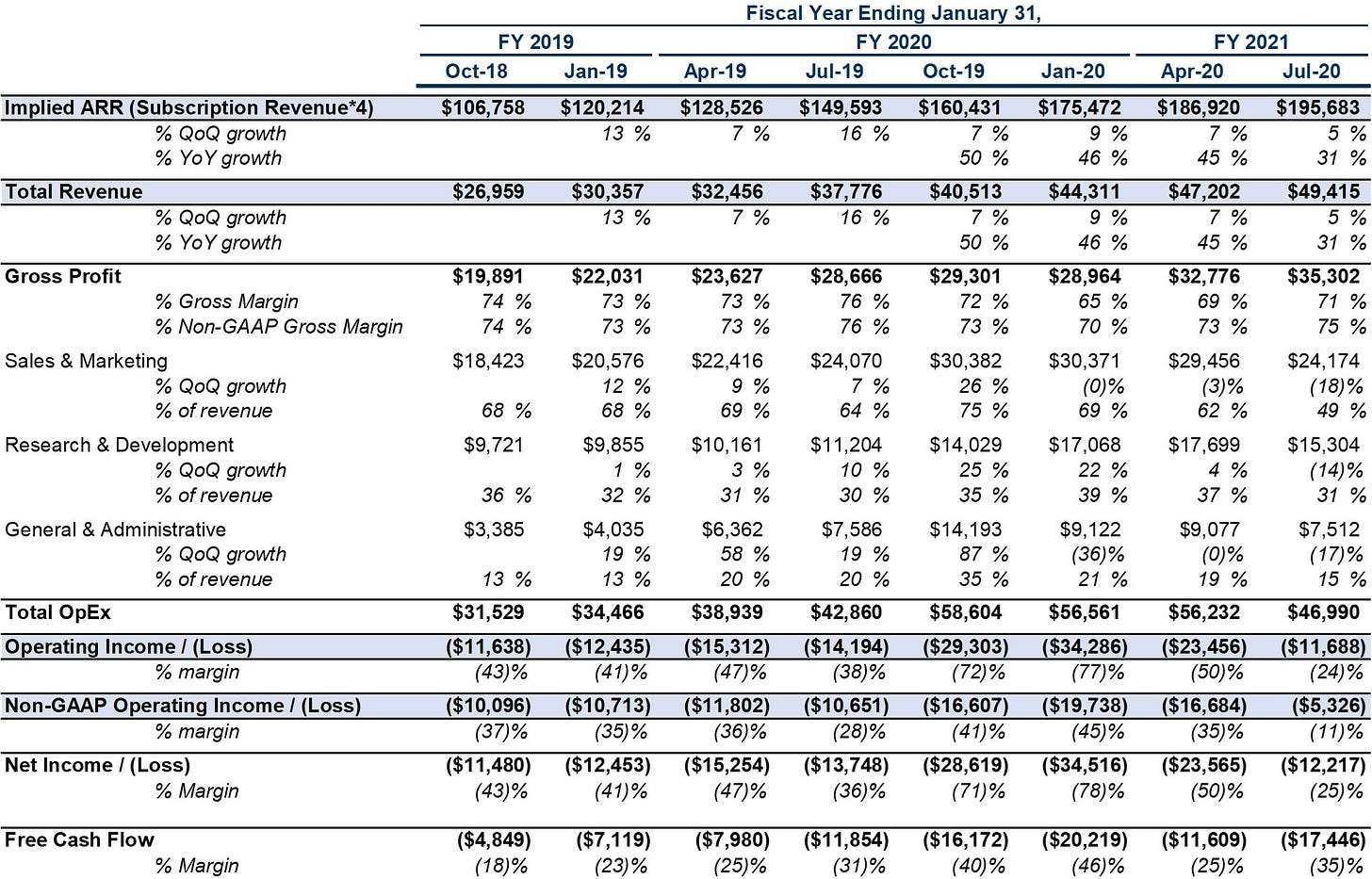 Fiscal Year Ending January 31,

|  | FY 2019 |  | FY 2020 |  |  |  | FY 2021 |  |
|---|---|---|---|---|---|---|---|---|
|  | Oct-18 | Jan-19 | Apr-19 | Jul-19 | Oct-19 | Jan-20 | Apr-20 | Jul-20 |
| Implied ARR (Subscription Revenue*4) | $106,758 | $120,214 | $128,526 | $149,593 | $160,431 | $175,472 | $186,920 | $195,683 |
| % QoQ growth |  | 13 % | 7 % | 16 % | 7 % | 9 % | 7 % | 5 % |
| % YoY growth |  |  |  |  | 50 % | 46 % | 45 % | 31 % |
| Total Revenue | $26,959 | $30,357 | $32,456 | $37,776 | $40,513 | $44,311 | $47,202 | $49,415 |
| % QoQ growth |  | 13 % | 7 % | 16 % | 7 % | 9 % | 7 % | 5 % |
| % YoY growth |  |  |  |  | 50 % | 46 % | 45 % | 31 % |
| Gross Profit | $19,891 | $22,031 | $23,627 | $28,666 | $29,301 | $28,964 | $32,776 | $35,302 |
| % Gross Margin | 74 % | 73 % | 73 % | 76 % | 72 % | 65 % | 69 % | 71 % |
| % Non-GAAP Gross Margin | 74 % | 73 % | 73 % | 76 % | 73 % | 70 % | 73 % | 75 % |
| Sales & Marketing | $18,423 | $20,576 | $22,416 | $24,070 | $30,382 | $30,371 | $29,456 | $24,174 |
| % QoQ growth |  | 12 % | 9 % | 7 % | 26 % | (0)% | (3)% | (18)% |
| % of revenue | 68 % | 68 % | 69 % | 64 % | 75 % | 69 % | 62 % | 49 % |
| Research & Development | $9,721 | $9,855 | $10,161 | $11,204 | $14,029 | $17,068 | $17,699 | $15,304 |
| % QoQ growth |  | 1 % | 3 % | 10 % | 25 % | 22 % | 4 % | (14)% |
| % of revenue | 36 % | 32 % | 31 % | 30 % | 35 % | 39 % | 37 % | 31 % |
| General & Administrative | $3,385 | $4,035 | $6,362 | $7,586 | $14,193 | $9,122 | $9,077 | $7,512 |
| % QoQ growth |  | 19 % | 58 % | 19 % | 87 % | (36)% | (0)% | (17)% |
| % of revenue | 13 % | 13 % | 20 % | 20 % | 35 % | 21 % | 19 % | 15 % |
| Total OpEx | $31,529 | $34,466 | $38,939 | $42,860 | $58,604 | $56,561 | $56,232 | $46,990 |
| Operating Income / (Loss) | ($11,638) | ($12,435) | ($15,312) | ($14,194) | ($29,303) | ($34,286) | ($23,456) | ($11,688) |
| % margin | (43)% | (41)% | (47)% | (38)% | (72)% | (77)% | (50)% | (24)% |
| Non-GAAP Operating Income / (Loss) | ($10,096) | ($10,713) | ($11,802) | ($10,651) | ($16,607) | ($19,738) | ($16,684) | ($5,326) |
| % margin | (37)% | (35)% | (36)% | (28)% | (41)% | (45)% | (35)% | (11)% |
| Net Income / (Loss) | ($11,480) | ($12,453) | ($15,254) | ($13,748) | ($28,619) | ($34,516) | ($23,565) | ($12,217) |
| % Margin | (43)% | (41)% | (47)% | (36)% | (71)% | (78)% | (50)% | (25)% |
| Free Cash Flow | ($4,849) | ($7,119) | ($7,980) | ($11,854) | ($16,172) | ($20,219) | ($11,609) | ($17,446) |
| % Margin | (18)% | (23)% | (25)% | (31)% | (40)% | (46)% | (25)% | (35)% |